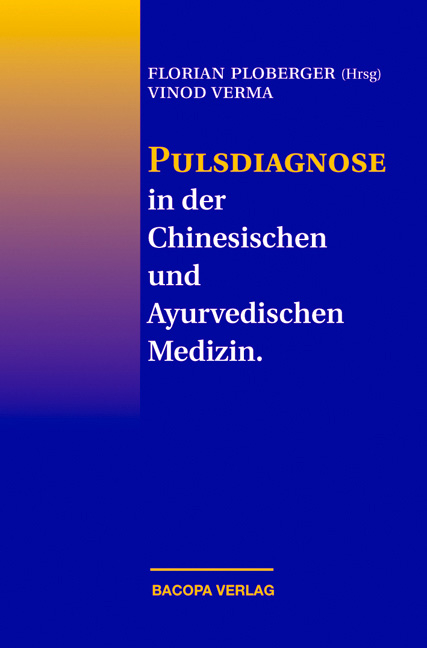 FLORIAN PLOBERGER (Hrsg)
VINOD VERMA

PULSDIAGNOSE
in der Chinesischen und Ayurvedischen Medizin.

BACOPA VERLAG